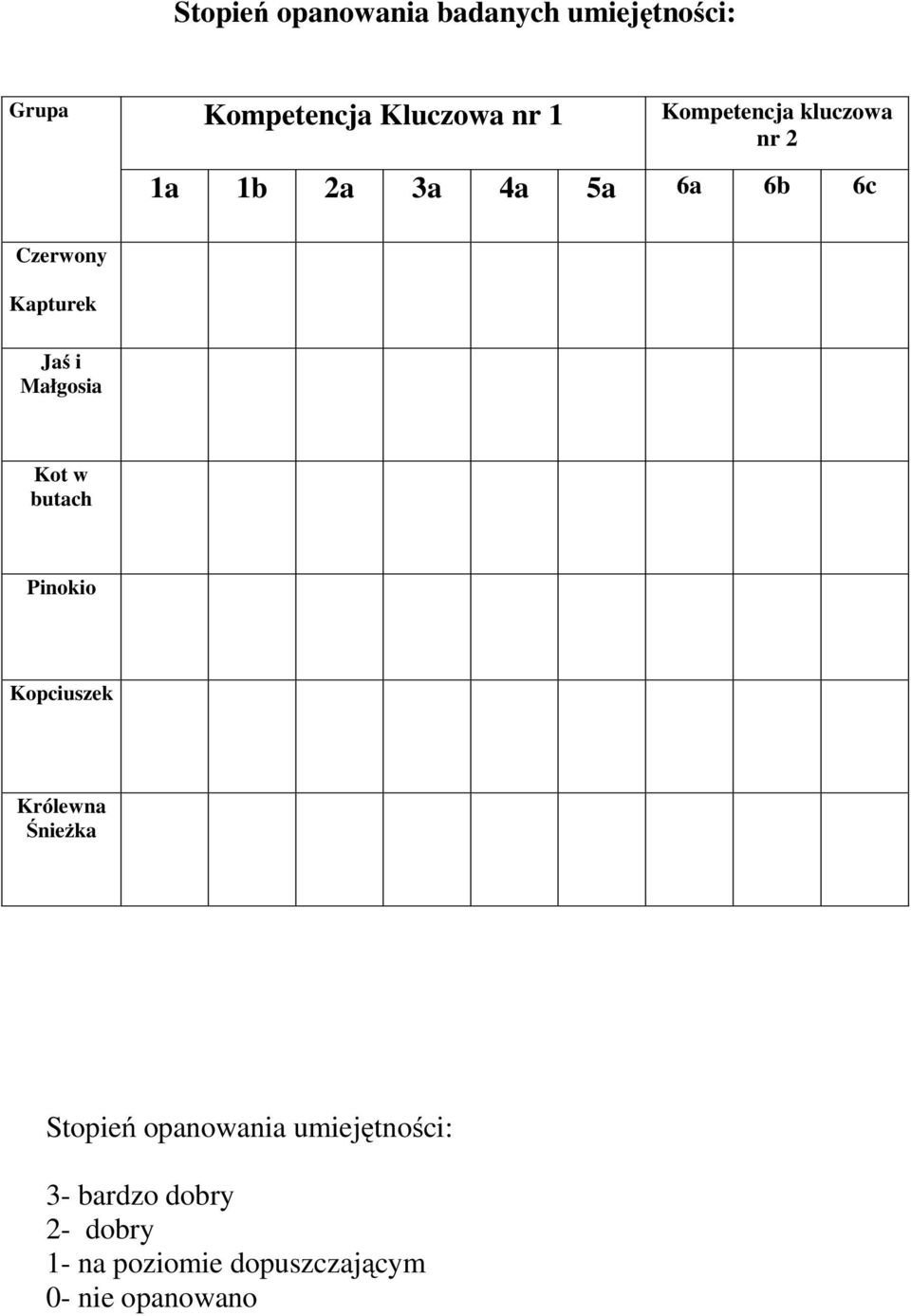 Stopień opanowania badanych umiejętności:

| Grupa | Kompetencja Kluczowa nr 1 | | | | | | Kompetencja kluczowa nr 2 | | |
|---|---|---|---|---|---|---|---|---|---|
| | 1a | 1b | 2a | 3a | 4a | 5a | 6a | 6b | 6c |
| Czerwony Kapturek | | | | | | | | | |
| Jaś i Małgosia | | | | | | | | | |
| Kot w butach | | | | | | | | | |
| Pinokio | | | | | | | | | |
| Kopciuszek | | | | | | | | | |
| Królewna Śnieżka | | | | | | | | | |

Stopień opanowania umiejętności:

3- bardzo dobry
2- dobry
1- na poziomie dopuszczającym
0- nie opanowano